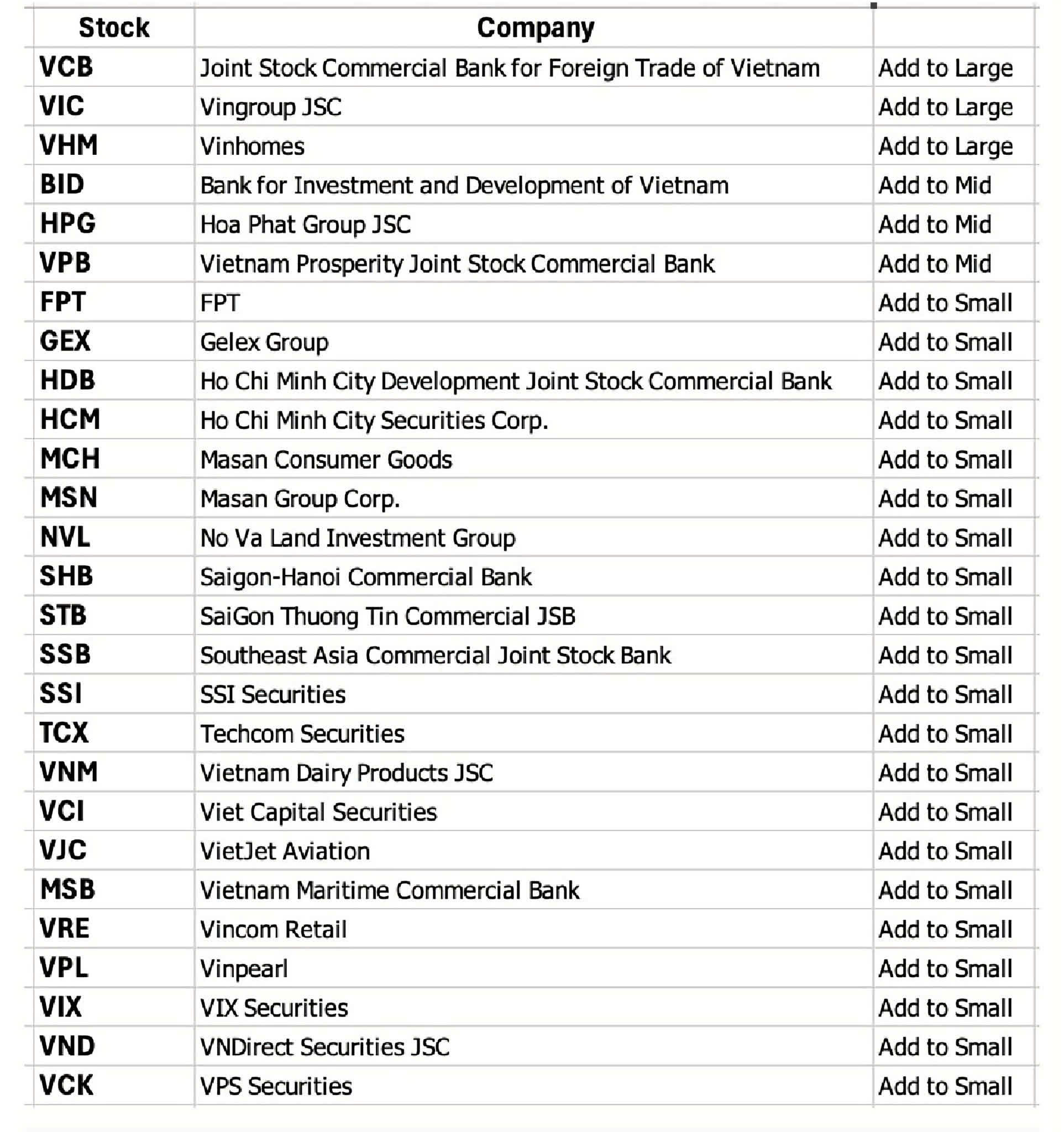 | Stock | Company | |
|---|---|---|
| VCB | Joint Stock Commercial Bank for Foreign Trade of Vietnam | Add to Large |
| VIC | Vingroup JSC | Add to Large |
| VHM | Vinhomes | Add to Large |
| BID | Bank for Investment and Development of Vietnam | Add to Mid |
| HPG | Hoa Phat Group JSC | Add to Mid |
| VPB | Vietnam Prosperity Joint Stock Commercial Bank | Add to Mid |
| FPT | FPT | Add to Small |
| GEX | Gelex Group | Add to Small |
| HDB | Ho Chi Minh City Development Joint Stock Commercial Bank | Add to Small |
| HCM | Ho Chi Minh City Securities Corp. | Add to Small |
| MCH | Masan Consumer Goods | Add to Small |
| MSN | Masan Group Corp. | Add to Small |
| NVL | No Va Land Investment Group | Add to Small |
| SHB | Saigon-Hanoi Commercial Bank | Add to Small |
| STB | SaiGon Thuong Tin Commercial JSB | Add to Small |
| SSB | Southeast Asia Commercial Joint Stock Bank | Add to Small |
| SSI | SSI Securities | Add to Small |
| TCX | Techcom Securities | Add to Small |
| VNM | Vietnam Dairy Products JSC | Add to Small |
| VCI | Viet Capital Securities | Add to Small |
| VJC | VietJet Aviation | Add to Small |
| MSB | Vietnam Maritime Commercial Bank | Add to Small |
| VRE | Vincom Retail | Add to Small |
| VPL | Vinpearl | Add to Small |
| VIX | VIX Securities | Add to Small |
| VND | VNDirect Securities JSC | Add to Small |
| VCK | VPS Securities | Add to Small |